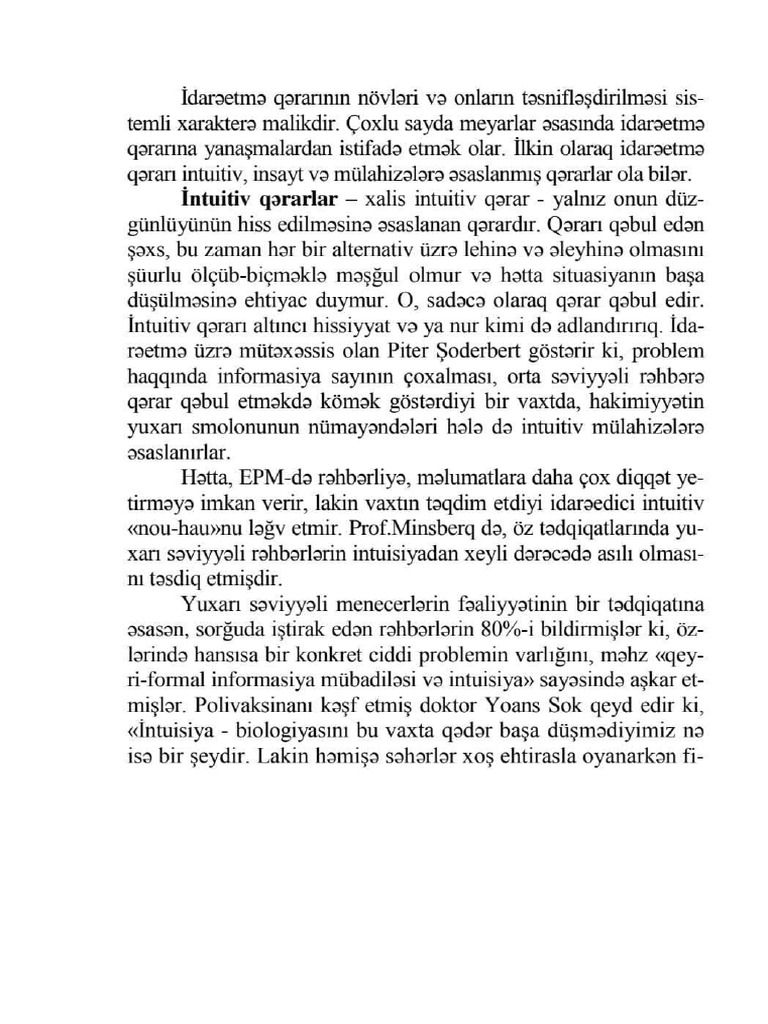 İdarəetmə qərarının növləri və onların təsnifləşdirilməsi sistemli xarakterə malikdir. Çoxlu sayda meyarlar əsasında idarəetmə qərarına yanaşmalardan istifadə etmək olar. İlkin olaraq idarəetmə qərarı intuitiv, insayt və mülahizələrə əsaslanmış qərarlar ola bilər.

İntuitiv qərarlar – xalis intuitiv qərar - yalnız onun düzgünlüyünün hiss edilməsinə əsaslanan qərardır. Qərarı qəbul edən şəxs, bu zaman hər bir alternativ üzrə lehinə və əleyhinə olmasını şüurlu ölçüb-biçməklə məşğul olmur və hətta situasiyanın başa düşülməsinə ehtiyac duymur. O, sadəcə olaraq qərar qəbul edir. İntuitiv qərarı altıncı hissiyyat və ya nur kimi də adlandırırıq. İdarəetmə üzrə mütəxəssis olan Piter Şoderbert göstərir ki, problem haqqında informasiya sayının çoxalması, orta səviyyəli rəhbərə qərar qəbul etməkdə kömək göstərdiyi bir vaxtda, hakimiyyətin yuxarı smolonunun nümayəndələri hələ də intuitiv mülahizələrə əsaslanırlar.

Hətta, EPM-də rəhbərliyə, məlumatlara daha çox diqqət yetirməyə imkan verir, lakin vaxtın təqdim etdiyi idarəedici intuitiv «nou-hau»nu ləğv etmir. Prof.Minsberq də, öz tədqiqatlarında yuxarı səviyyəli rəhbərlərin intuisiyadan xeyli dərəcədə asılı olmasını təsdiq etmişdir.

Yuxarı səviyyəli menecerlərin fəaliyyətinin bir tədqiqatına əsasən, sorğuda iştirak edən rəhbərlərin 80%-i bildirmişlər ki, özlərində hansısa bir konkret ciddi problemin varlığını, məhz «qeyri-formal informasiya mübadiləsi və intuisiya» sayəsində aşkar etmişlər. Polivaksinanı kəşf etmiş doktor Yoans Sok qeyd edir ki, «İntuisiya - biologiyasını bu vaxta qədər başa düşmədiyimiz nə isə bir şeydir. Lakin həmişə səhərlər xoş ehtirasla oyanarkən fi-